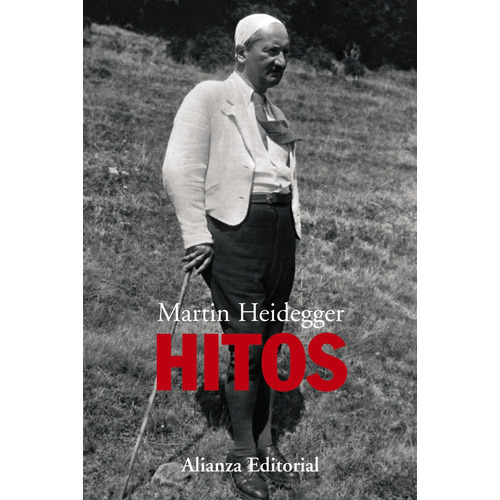 Martin Heidegger
HITOS
Alianza Editorial